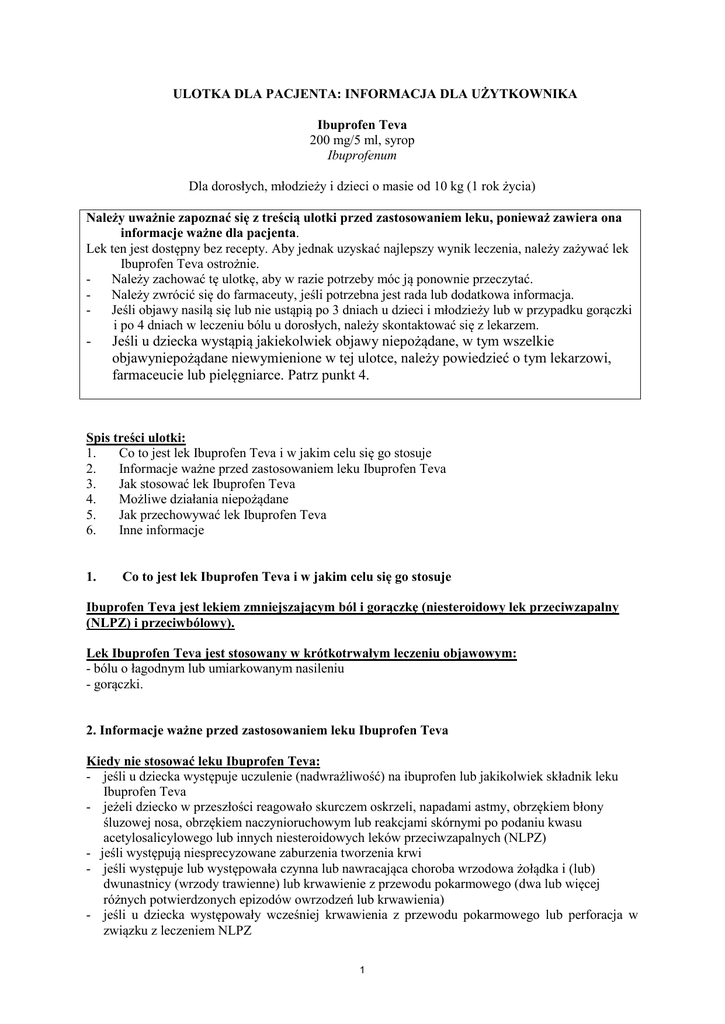 ULOTKA DLA PACJENTA: INFORMACJA DLA UŻYTKOWNIKA

Ibuprofen Teva
200 mg/5 ml, syrop
Ibuprofenum

Dla dorosłych, młodzieży i dzieci o masie od 10 kg (1 rok życia)

Należy uważnie zapoznać się z treścią ulotki przed zastosowaniem leku, ponieważ zawiera ona informacje ważne dla pacjenta.
Lek ten jest dostępny bez recepty. Aby jednak uzyskać najlepszy wynik leczenia, należy zażywać lek Ibuprofen Teva ostrożnie.
- Należy zachować tę ulotkę, aby w razie potrzeby móc ją ponownie przeczytać.
- Należy zwrócić się do farmaceuty, jeśli potrzebna jest rada lub dodatkowa informacja.
- Jeśli objawy nasilą się lub nie ustąpią po 3 dniach u dzieci i młodzieży lub w przypadku gorączki i po 4 dniach w leczeniu bólu u dorosłych, należy skontaktować się z lekarzem.
- Jeśli u dziecka wystąpią jakiekolwiek objawy niepożądane, w tym wszelkie objawyniepożądane niewymienione w tej ulotce, należy powiedzieć o tym lekarzowi, farmaceucie lub pielęgniarce. Patrz punkt 4.

Spis treści ulotki:
1. Co to jest lek Ibuprofen Teva i w jakim celu się go stosuje
2. Informacje ważne przed zastosowaniem leku Ibuprofen Teva
3. Jak stosować lek Ibuprofen Teva
4. Możliwe działania niepożądane
5. Jak przechowywać lek Ibuprofen Teva
6. Inne informacje

1. Co to jest lek Ibuprofen Teva i w jakim celu się go stosuje

Ibuprofen Teva jest lekiem zmniejszającym ból i gorączkę (niesteroidowy lek przeciwzapalny (NLPZ) i przeciwbólowy).

Lek Ibuprofen Teva jest stosowany w krótkotrwałym leczeniu objawowym:
- bólu o łagodnym lub umiarkowanym nasileniu
- gorączki.

2. Informacje ważne przed zastosowaniem leku Ibuprofen Teva

Kiedy nie stosować leku Ibuprofen Teva:
- jeśli u dziecka występuje uczulenie (nadwrażliwość) na ibuprofen lub jakikolwiek składnik leku Ibuprofen Teva
- jeżeli dziecko w przeszłości reagowało skurczem oskrzeli, napadami astmy, obrzękiem błony śluzowej nosa, obrzękiem naczynioruchowym lub reakcjami skórnymi po podaniu kwasu acetylosalicylowego lub innych niesteroidowych leków przeciwzapalnych (NLPZ)
- jeśli występują niesprecyzowane zaburzenia tworzenia krwi
- jeśli występuje lub występowała czynna lub nawracająca choroba wrzodowa żołądka i (lub) dwunastnicy (wrzody trawienne) lub krwawienie z przewodu pokarmowego (dwa lub więcej różnych potwierdzonych epizodów owrzodzeń lub krwawienia)
- jeśli u dziecka występowały wcześniej krwawienia z przewodu pokarmowego lub perforacja w związku z leczeniem NLPZ

1